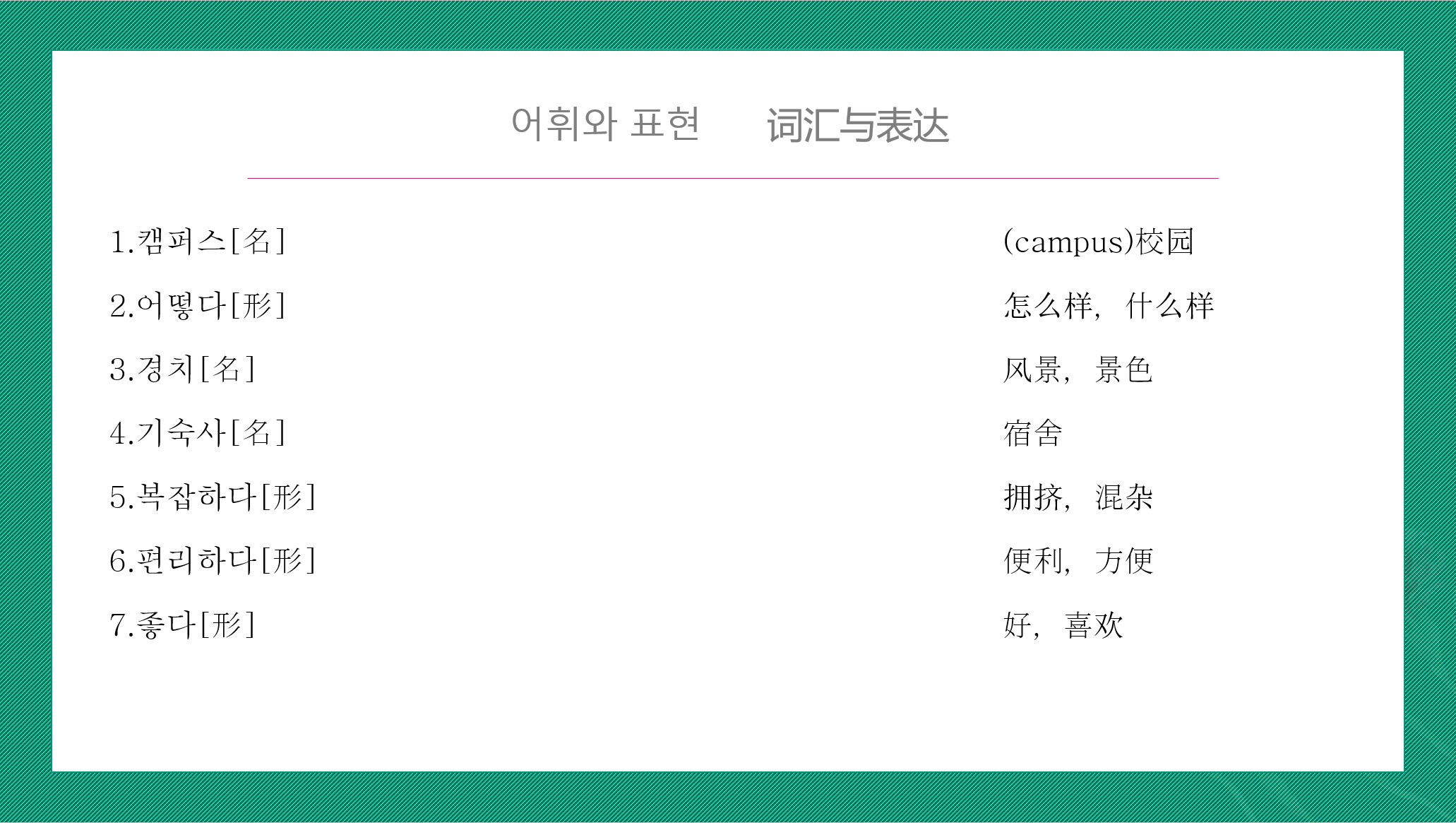 어휘와 표현 词汇与表达

1.캠퍼스[名] (campus)校园

2.어떻다[形] 怎么样，什么样

3.경치[名] 风景，景色

4.기숙사[名] 宿舍

5.복잡하다[形] 拥挤，混杂

6.편리하다[形] 便利，方便

7.좋다[形] 好，喜欢